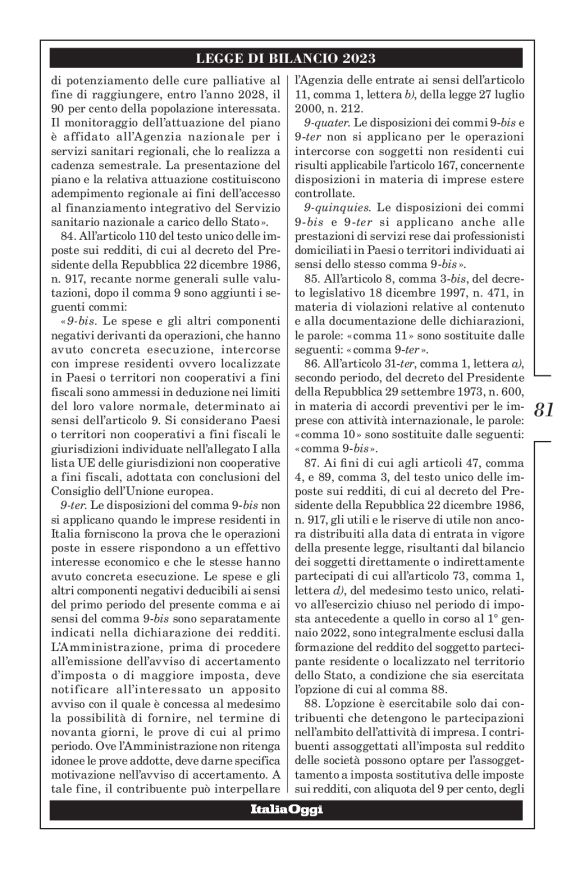 LEGGE DI BILANCIO 2023

di potenziamento delle cure palliative al fine di raggiungere, entro l'anno 2028, il 90 per cento della popolazione interessata. Il monitoraggio dell'attuazione del piano è affidato all'Agenzia nazionale per i servizi sanitari regionali, che lo realizza a cadenza semestrale. La presentazione del piano e la relativa attuazione costituiscono adempimento regionale ai fini dell'accesso al finanziamento integrativo del Servizio sanitario nazionale a carico dello Stato».

84. All'articolo 110 del testo unico delle imposte sui redditi, di cui al decreto del Presidente della Repubblica 22 dicembre 1986, n. 917, recante norme generali sulle valutazioni, dopo il comma 9 sono aggiunti i seguenti commi:

«9-bis. Le spese e gli altri componenti negativi derivanti da operazioni, che hanno avuto concreta esecuzione, intercorse con imprese residenti ovvero localizzate in Paesi o territori non cooperativi a fini fiscali sono ammessi in deduzione nei limiti del loro valore normale, determinato ai sensi dell'articolo 9. Si considerano Paesi o territori non cooperativi a fini fiscali le giurisdizioni individuate nell'allegato I alla lista UE delle giurisdizioni non cooperative a fini fiscali, adottata con conclusioni del Consiglio dell'Unione europea.

9-ter. Le disposizioni del comma 9-bis non si applicano quando le imprese residenti in Italia forniscono la prova che le operazioni poste in essere rispondono a un effettivo interesse economico e che le stesse hanno avuto concreta esecuzione. Le spese e gli altri componenti negativi deducibili ai sensi del primo periodo del presente comma e ai sensi del comma 9-bis sono separatamente indicati nella dichiarazione dei redditi. L'Amministrazione, prima di procedere all'emissione dell'avviso di accertamento d'imposta o di maggiore imposta, deve notificare all'interessato un apposito avviso con il quale è concessa al medesimo la possibilità di fornire, nel termine di novanta giorni, le prove di cui al primo periodo. Ove l'Amministrazione non ritenga idonee le prove addotte, deve darne specifica motivazione nell'avviso di accertamento. A tale fine, il contribuente può interpellare l'Agenzia delle entrate ai sensi dell'articolo 11, comma 1, lettera b), della legge 27 luglio 2000, n. 212.

9-quater. Le disposizioni dei commi 9-bis e 9-ter non si applicano per le operazioni intercorse con soggetti non residenti cui risulti applicabile l'articolo 167, concernente disposizioni in materia di imprese estere controllate.

9-quinquies. Le disposizioni dei commi 9-bis e 9-ter si applicano anche alle prestazioni di servizi rese dai professionisti domiciliati in Paesi o territori individuati ai sensi dello stesso comma 9-bis».

85. All'articolo 8, comma 3-bis, del decreto legislativo 18 dicembre 1997, n. 471, in materia di violazioni relative al contenuto e alla documentazione delle dichiarazioni, le parole: «comma 11» sono sostituite dalle seguenti: «comma 9-ter».

86. All'articolo 31-ter, comma 1, lettera a), secondo periodo, del decreto del Presidente della Repubblica 29 settembre 1973, n. 600, in materia di accordi preventivi per le imprese con attività internazionale, le parole: «comma 10» sono sostituite dalle seguenti: «comma 9-bis».

87. Ai fini di cui agli articoli 47, comma 4, e 89, comma 3, del testo unico delle imposte sui redditi, di cui al decreto del Presidente della Repubblica 22 dicembre 1986, n. 917, gli utili e le riserve di utile non ancora distribuiti alla data di entrata in vigore della presente legge, risultanti dal bilancio dei soggetti direttamente o indirettamente partecipati di cui all'articolo 73, comma 1, lettera d), del medesimo testo unico, relativo all'esercizio chiuso nel periodo di imposta antecedente a quello in corso al 1° gennaio 2022, sono integralmente esclusi dalla formazione del reddito del soggetto partecipante residente o localizzato nel territorio dello Stato, a condizione che sia esercitata l'opzione di cui al comma 88.

88. L'opzione è esercitabile solo dai contribuenti che detengono le partecipazioni nell'ambito dell'attività di impresa. I contribuenti assoggettati all'imposta sul reddito delle società possono optare per l'assoggettamento a imposta sostitutiva delle imposte sui redditi, con aliquota del 9 per cento, degli

81

ItaliaOggi